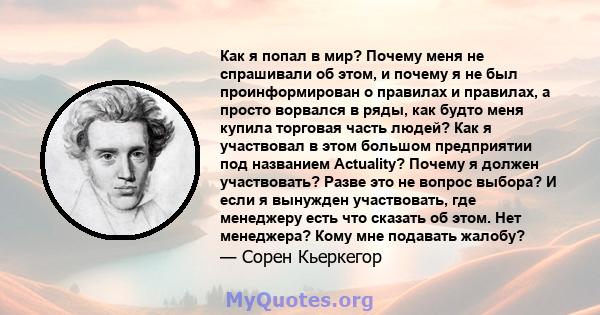 Как я попал в мир? Почему меня не спрашивали об этом, и почему я не был проинформирован о правилах и правилах, а просто ворвался в ряды, как будто меня купила торговая часть людей? Как я участвовал в этом большом предприятии под названием Actuality? Почему я должен участвовать? Разве это не вопрос выбора? И если я вынужден участвовать, где менеджеру есть что сказать об этом. Нет менеджера? Кому мне подавать жалобу?
— Сорен Кьеркегор

MyQuotes.org